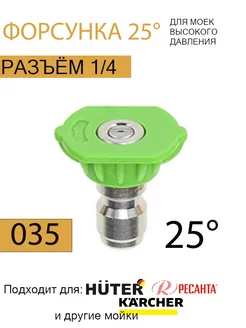 ФОРСУНКА 25°

ДЛЯ МОЕК ВЫСОКОГО ДАВЛЕНИЯ

РАЗЪЁМ 1/4

035

25°

Подходит для: HÜTER РЕСАНТА KÄRCHER

и другие мойки